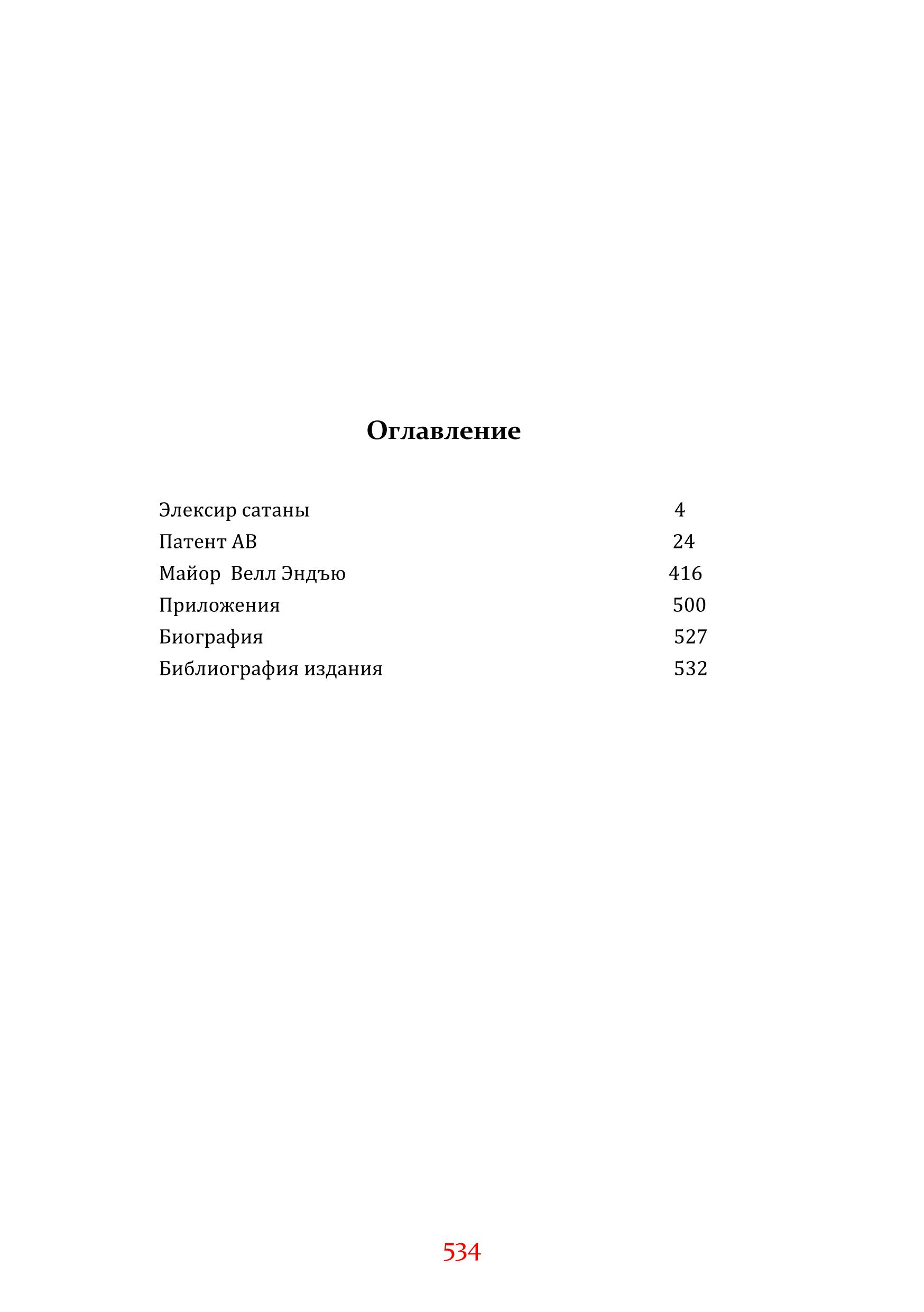 Оглавление

Элексир сатаны 4
Патент АВ 24
Майор Велл Эндъю 416
Приложения 500
Биография 527
Библиография издания 532

534